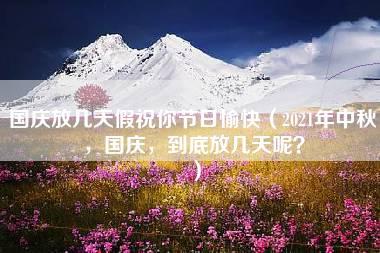 国庆放几天假祝你节日愉快（2021年中秋，国庆，到底放几天呢？）